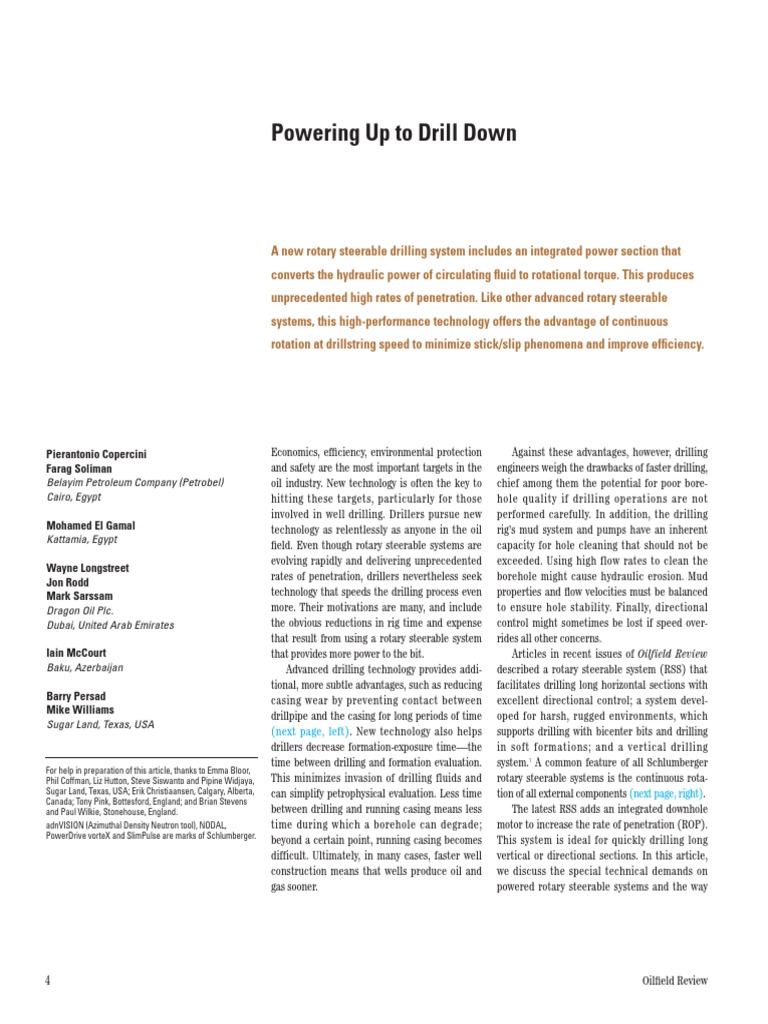 Powering Up to Drill Down

A new rotary steerable drilling system includes an integrated power section that converts the hydraulic power of circulating fluid to rotational torque. This produces unprecedented high rates of penetration. Like other advanced rotary steerable systems, this high-performance technology offers the advantage of continuous rotation at drillstring speed to minimize stick/slip phenomena and improve efficiency.

Pierantonio Copercini
Farag Soliman
Belayim Petroleum Company (Petrobel)
Cairo, Egypt

Mohamed El Gamal
Kattamia, Egypt

Wayne Longstreet
Jon Rodd
Mark Sarssam
Dragon Oil Plc.
Dubai, United Arab Emirates

Iain McCourt
Baku, Azerbaijan

Barry Persad
Mike Williams
Sugar Land, Texas, USA

For help in preparation of this article, thanks to Emma Bloor, Phil Coffman, Liz Hutton, Steve Siswanto and Pipine Widjaya, Sugar Land, Texas, USA; Erik Christiaansen, Calgary, Alberta, Canada; Tony Pink, Bottesford, England; and Brian Stevens and Paul Wilkie, Stonehouse, England.
adnVISION (Azimuthal Density Neutron tool), NODAL, PowerDrive vorteX and SlimPulse are marks of Schlumberger.

Economics, efficiency, environmental protection and safety are the most important targets in the oil industry. New technology is often the key to hitting these targets, particularly for those involved in well drilling. Drillers pursue new technology as relentlessly as anyone in the oil field. Even though rotary steerable systems are evolving rapidly and delivering unprecedented rates of penetration, drillers nevertheless seek technology that speeds the drilling process even more. Their motivations are many, and include the obvious reductions in rig time and expense that result from using a rotary steerable system that provides more power to the bit.

Advanced drilling technology provides additional, more subtle advantages, such as reducing casing wear by preventing contact between drillpipe and the casing for long periods of time (next page, left). New technology also helps drillers decrease formation-exposure time—the time between drilling and formation evaluation. This minimizes invasion of drilling fluids and can simplify petrophysical evaluation. Less time between drilling and running casing means less time during which a borehole can degrade; beyond a certain point, running casing becomes difficult. Ultimately, in many cases, faster well construction means that wells produce oil and gas sooner.

Against these advantages, however, drilling engineers weigh the drawbacks of faster drilling, chief among them the potential for poor borehole quality if drilling operations are not performed carefully. In addition, the drilling rig's mud system and pumps have an inherent capacity for hole cleaning that should not be exceeded. Using high flow rates to clean the borehole might cause hydraulic erosion. Mud properties and flow velocities must be balanced to ensure hole stability. Finally, directional control might sometimes be lost if speed overrides all other concerns.

Articles in recent issues of Oilfield Review described a rotary steerable system (RSS) that facilitates drilling long horizontal sections with excellent directional control; a system developed for harsh, rugged environments, which supports drilling with bicenter bits and drilling in soft formations; and a vertical drilling system.$^1$ A common feature of all Schlumberger rotary steerable systems is the continuous rotation of all external components (next page, right).

The latest RSS adds an integrated downhole motor to increase the rate of penetration (ROP). This system is ideal for quickly drilling long vertical or directional sections. In this article, we discuss the special technical demands on powered rotary steerable systems and the way

4

Oilfield Review